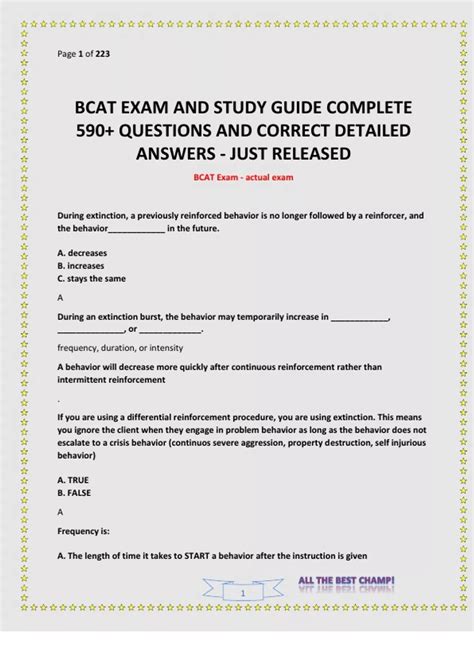 Page 1 of 223

BCAT EXAM AND STUDY GUIDE COMPLETE 590+ QUESTIONS AND CORRECT DETAILED ANSWERS - JUST RELEASED

BCAT Exam - actual exam

During extinction, a previously reinforced behavior is no longer followed by a reinforcer, and the behavior____________ in the future.

A. decreases
B. increases
C. stays the same

A

During an extinction burst, the behavior may temporarily increase in ____________, ______________, or ____________.

frequency, duration, or intensity

A behavior will decrease more quickly after continuous reinforcement rather than intermittent reinforcement

.

If you are using a differential reinforcement procedure, you are using extinction. This means you ignore the client when they engage in problem behavior as long as the behavior does not escalate to a crisis behavior (continuos severe aggression, property destruction, self injurious behavior)

A. TRUE
B. FALSE

A

Frequency is:

A. The length of time it takes to START a behavior after the instruction is given

1

ALL THE BEST CHAMP!